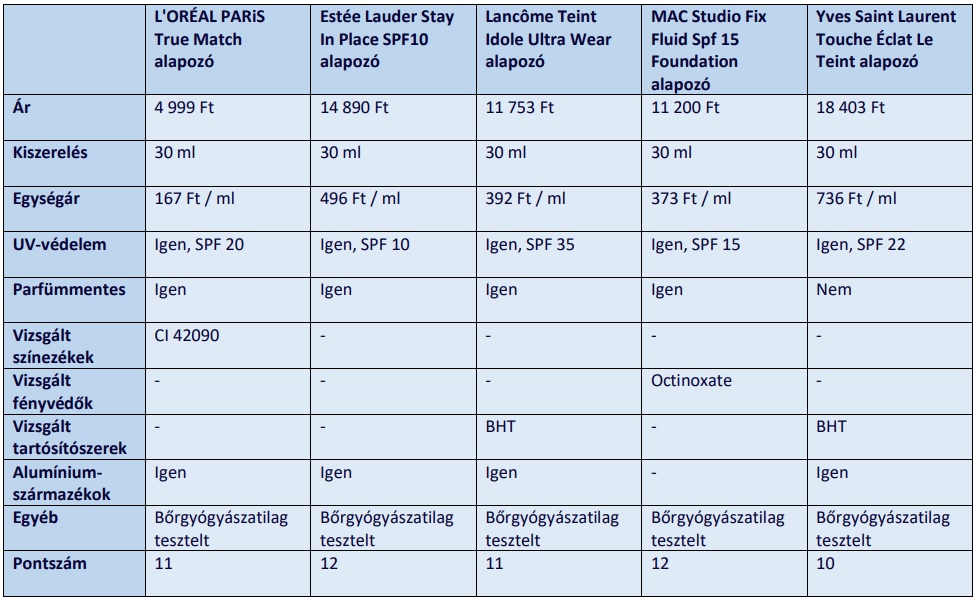 | | L'ORÉAL PARiS True Match alapozó | Estée Lauder Stay In Place SPF10 alapozó | Lancôme Teint Idole Ultra Wear alapozó | MAC Studio Fix Fluid Spf 15 Foundation alapozó | Yves Saint Laurent Touche Éclat Le Teint alapozó |
|---|---|---|---|---|---|
| Ár | 4 999 Ft | 14 890 Ft | 11 753 Ft | 11 200 Ft | 18 403 Ft |
| Kiszerelés | 30 ml | 30 ml | 30 ml | 30 ml | 30 ml |
| Egységár | 167 Ft / ml | 496 Ft / ml | 392 Ft / ml | 373 Ft / ml | 736 Ft / ml |
| UV-védelem | Igen, SPF 20 | Igen, SPF 10 | Igen, SPF 35 | Igen, SPF 15 | Igen, SPF 22 |
| Parfümmentes | Igen | Igen | Igen | Igen | Nem |
| Vizsgált színezékek | CI 42090 | - | - | - | - |
| Vizsgált fényvédők | - | - | - | Octinoxate | - |
| Vizsgált tartósítószerek | - | - | BHT | - | BHT |
| Alumínium-származékok | Igen | Igen | Igen | - | Igen |
| Egyéb | Bőrgyógyászatilag tesztelt | Bőrgyógyászatilag tesztelt | Bőrgyógyászatilag tesztelt | Bőrgyógyászatilag tesztelt | Bőrgyógyászatilag tesztelt |
| Pontszám | 11 | 12 | 11 | 12 | 10 |